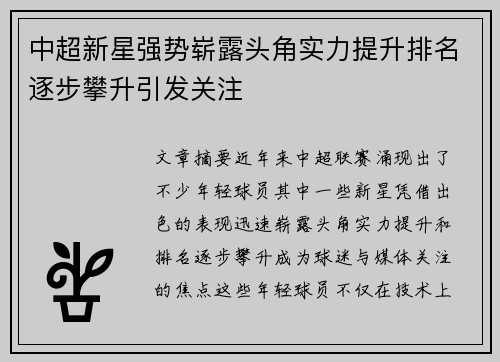 中超新星强势崭露头角实力提升排名逐步攀升引发关注

文章摘要近年来中超联赛涌现出了不少年轻球员其中一些新星凭借出色的表现迅速崭露头角实力提升和排名逐步攀升成为球迷与媒体关注的焦点这些年轻球员不仅在技术上